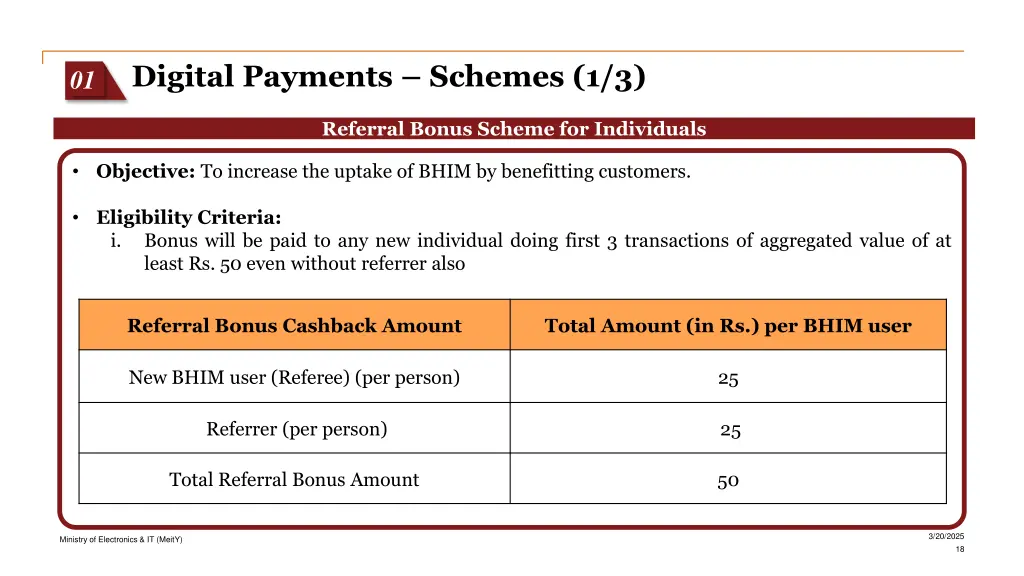 01

Digital Payments – Schemes (1/3)

Referral Bonus Scheme for Individuals

• **Objective:** To increase the uptake of BHIM by benefitting customers.

• **Eligibility Criteria:**
i. Bonus will be paid to any new individual doing first 3 transactions of aggregated value of at least Rs. 50 even without referrer also

| Referral Bonus Cashback Amount | Total Amount (in Rs.) per BHIM user |
|---|---|
| New BHIM user (Referee) (per person) | 25 |
| Referrer (per person) | 25 |
| Total Referral Bonus Amount | 50 |

Ministry of Electronics & IT (MeitY)

3/20/2025

18